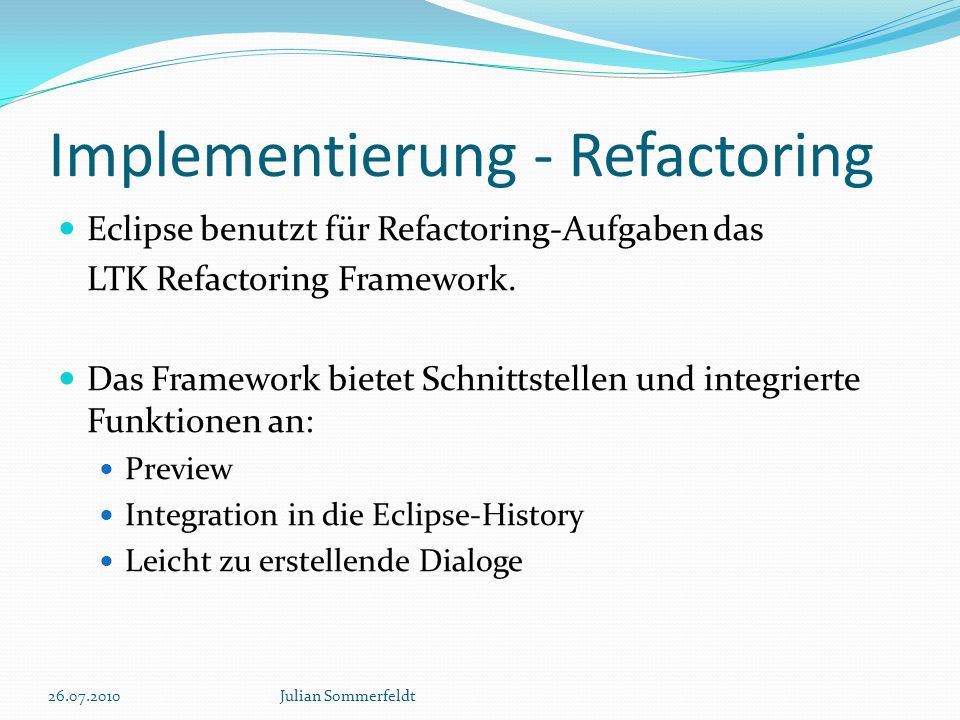 Implementierung - Refactoring

Eclipse benutzt für Refactoring-Aufgaben das LTK Refactoring Framework.

Das Framework bietet Schnittstellen und integrierte Funktionen an:

Preview

Integration in die Eclipse-History

Leicht zu erstellende Dialoge

26.07.2010

Julian Sommerfeldt